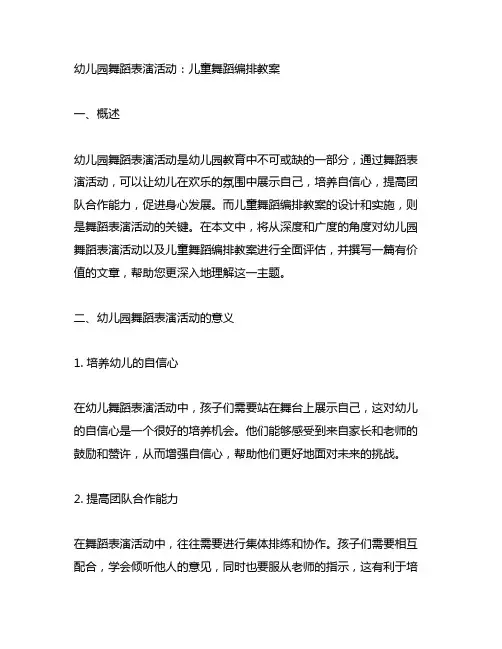 幼儿园舞蹈表演活动：儿童舞蹈编排教案

一、概述

幼儿园舞蹈表演活动是幼儿园教育中不可或缺的一部分，通过舞蹈表演活动，可以让幼儿在欢乐的氛围中展示自己，培养自信心，提高团队合作能力，促进身心发展。而儿童舞蹈编排教案的设计和实施，则是舞蹈表演活动的关键。在本文中，将从深度和广度的角度对幼儿园舞蹈表演活动以及儿童舞蹈编排教案进行全面评估，并撰写一篇有价值的文章，帮助您更深入地理解这一主题。

二、幼儿园舞蹈表演活动的意义

1. 培养幼儿的自信心

在幼儿舞蹈表演活动中，孩子们需要站在舞台上展示自己，这对幼儿的自信心是一个很好的培养机会。他们能够感受到来自家长和老师的鼓励和赞许，从而增强自信心，帮助他们更好地面对未来的挑战。

2. 提高团队合作能力

在舞蹈表演活动中，往往需要进行集体排练和协作。孩子们需要相互配合，学会倾听他人的意见，同时也要服从老师的指示，这有利于培